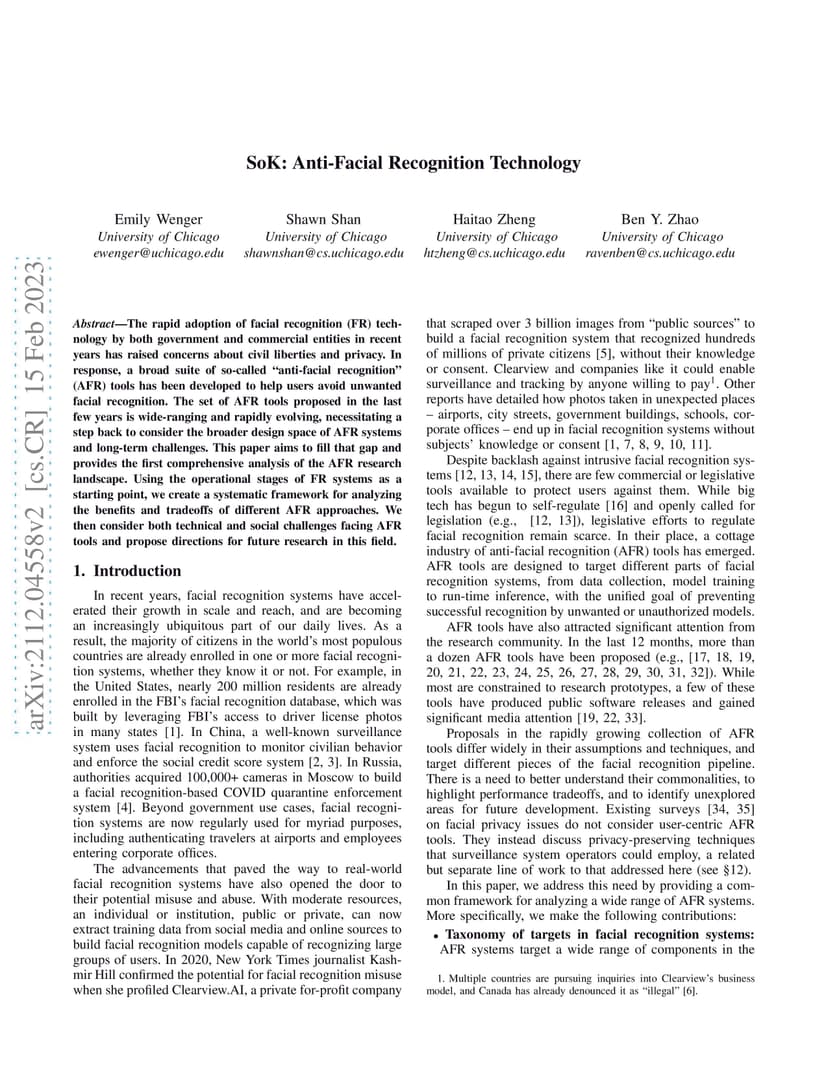 arXiv:2112.04558v2 [cs.CR] 15 Feb 2023

SoK: Anti-Facial Recognition Technology

Emily Wenger
University of Chicago
ewenger@uchicago.edu

Shawn Shan
University of Chicago
shawnshan@cs.uchicago.edu

Haitao Zheng
University of Chicago
htzheng@cs.uchicago.edu

Ben Y. Zhao
University of Chicago
ravenben@cs.uchicago.edu

Abstract—The rapid adoption of facial recognition (FR) technology by both government and commercial entities in recent years has raised concerns about civil liberties and privacy. In response, a broad suite of so-called "anti-facial recognition" (AFR) tools has been developed to help users avoid unwanted facial recognition. The set of AFR tools proposed in the last few years is wide-ranging and rapidly evolving, necessitating a step back to consider the broader design space of AFR systems and long-term challenges. This paper aims to fill that gap and provides the first comprehensive analysis of the AFR research landscape. Using the operational stages of FR systems as a starting point, we create a systematic framework for analyzing the benefits and tradeoffs of different AFR approaches. We then consider both technical and social challenges facing AFR tools and propose directions for future research in this field.

1. Introduction

In recent years, facial recognition systems have accelerated their growth in scale and reach, and are becoming an increasingly ubiquitous part of our daily lives. As a result, the majority of citizens in the world's most populous countries are already enrolled in one or more facial recognition systems, whether they know it or not. For example, in the United States, nearly 200 million residents are already enrolled in the FBI's facial recognition database, which was built by leveraging FBI's access to driver license photos in many states [1]. In China, a well-known surveillance system uses facial recognition to monitor civilian behavior and enforce the social credit score system [2, 3]. In Russia, authorities acquired 100,000+ cameras in Moscow to build a facial recognition-based COVID quarantine enforcement system [4]. Beyond government use cases, facial recognition systems are now regularly used for myriad purposes, including authenticating travelers at airports and employees entering corporate offices.

The advancements that paved the way to real-world facial recognition systems have also opened the door to their potential misuse and abuse. With moderate resources, an individual or institution, public or private, can now extract training data from social media and online sources to build facial recognition models capable of recognizing large groups of users. In 2020, New York Times journalist Kashmir Hill confirmed the potential for facial recognition misuse when she profiled Clearview.AI, a private for-profit company that scraped over 3 billion images from "public sources" to build a facial recognition system that recognized hundreds of millions of private citizens [5], without their knowledge or consent. Clearview and companies like it could enable surveillance and tracking by anyone willing to pay$^1$. Other reports have detailed how photos taken in unexpected places – airports, city streets, government buildings, schools, corporate offices – end up in facial recognition systems without subjects' knowledge or consent [1, 7, 8, 9, 10, 11].

Despite backlash against intrusive facial recognition systems [12, 13, 14, 15], there are few commercial or legislative tools available to protect users against them. While big tech has begun to self-regulate [16] and openly called for legislation (e.g., [12, 13]), legislative efforts to regulate facial recognition remain scarce. In their place, a cottage industry of anti-facial recognition (AFR) tools has emerged. AFR tools are designed to target different parts of facial recognition systems, from data collection, model training to run-time inference, with the unified goal of preventing successful recognition by unwanted or unauthorized models.

AFR tools have also attracted significant attention from the research community. In the last 12 months, more than a dozen AFR tools have been proposed (e.g., [17, 18, 19, 20, 21, 22, 23, 24, 25, 26, 27, 28, 29, 30, 31, 32]). While most are constrained to research prototypes, a few of these tools have produced public software releases and gained significant media attention [19, 22, 33].

Proposals in the rapidly growing collection of AFR tools differ widely in their assumptions and techniques, and target different pieces of the facial recognition pipeline. There is a need to better understand their commonalities, to highlight performance tradeoffs, and to identify unexplored areas for future development. Existing surveys [34, 35] on facial privacy issues do not consider user-centric AFR tools. They instead discuss privacy-preserving techniques that surveillance system operators could employ, a related but separate line of work to that addressed here (see §12).

In this paper, we address this need by providing a common framework for analyzing a wide range of AFR systems. More specifically, we make the following contributions:

• Taxonomy of targets in facial recognition systems: AFR systems target a wide range of components in the

1. Multiple countries are pursuing inquiries into Clearview's business model, and Canada has already denounced it as "illegal" [6].